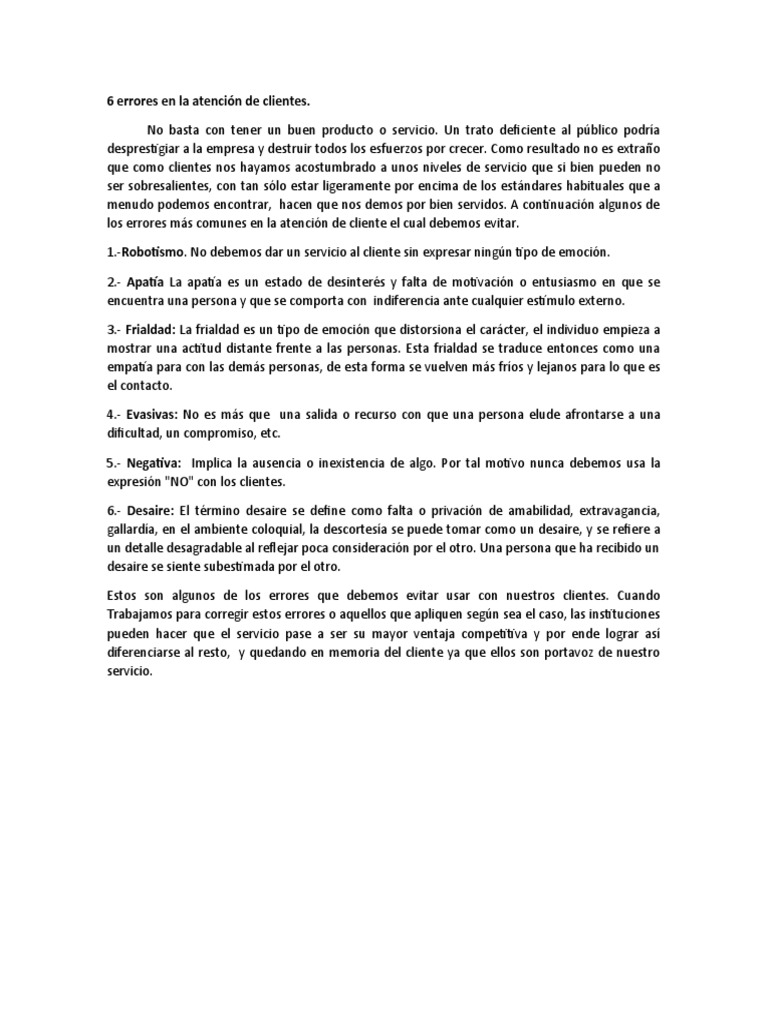 6 errores en la atención de clientes.

No basta con tener un buen producto o servicio. Un trato deficiente al público podría desprestigiar a la empresa y destruir todos los esfuerzos por crecer. Como resultado no es extraño que como clientes nos hayamos acostumbrado a unos niveles de servicio que si bien pueden no ser sobresalientes, con tan sólo estar ligeramente por encima de los estándares habituales que a menudo podemos encontrar, hacen que nos demos por bien servidos. A continuación algunos de los errores más comunes en la atención de cliente el cual debemos evitar.

1.-Robotismo. No debemos dar un servicio al cliente sin expresar ningún tipo de emoción.

2.- Apatía La apatía es un estado de desinterés y falta de motivación o entusiasmo en que se encuentra una persona y que se comporta con indiferencia ante cualquier estímulo externo.

3.- Frialdad: La frialdad es un tipo de emoción que distorsiona el carácter, el individuo empieza a mostrar una actitud distante frente a las personas. Esta frialdad se traduce entonces como una empatía para con las demás personas, de esta forma se vuelven más fríos y lejanos para lo que es el contacto.

4.- Evasivas: No es más que una salida o recurso con que una persona elude afrontarse a una dificultad, un compromiso, etc.

5.- Negativa: Implica la ausencia o inexistencia de algo. Por tal motivo nunca debemos usa la expresión "NO" con los clientes.

6.- Desaire: El término desaire se define como falta o privación de amabilidad, extravagancia, gallardia, en el ambiente coloquial, la descortesía se puede tomar como un desaire, y se refiere a un detalle desagradable al reflejar poca consideración por el otro. Una persona que ha recibido un desaire se siente subestimada por el otro.

Estos son algunos de los errores que debemos evitar usar con nuestros clientes. Cuando Trabajamos para corregir estos errores o aquellos que apliquen según sea el caso, las instituciones pueden hacer que el servicio pase a ser su mayor ventaja competitiva y por ende lograr así diferenciarse al resto, y quedando en memoria del cliente ya que ellos son portavoz de nuestro servicio.